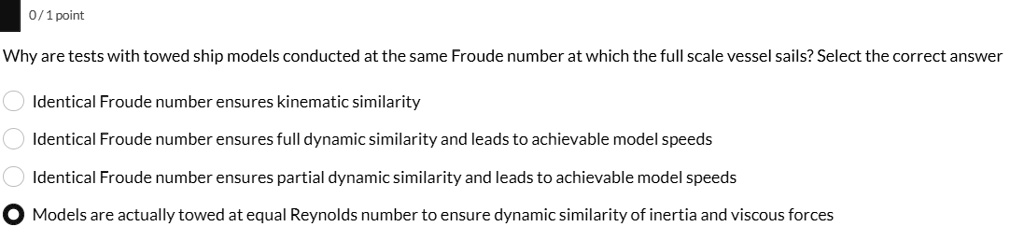 0 / 1 point

Why are tests with towed ship models conducted at the same Froude number at which the full scale vessel sails? Select the correct answer

Identical Froude number ensures kinematic similarity

Identical Froude number ensures full dynamic similarity and leads to achievable model speeds

Identical Froude number ensures partial dynamic similarity and leads to achievable model speeds

Models are actually towed at equal Reynolds number to ensure dynamic similarity of inertia and viscous forces